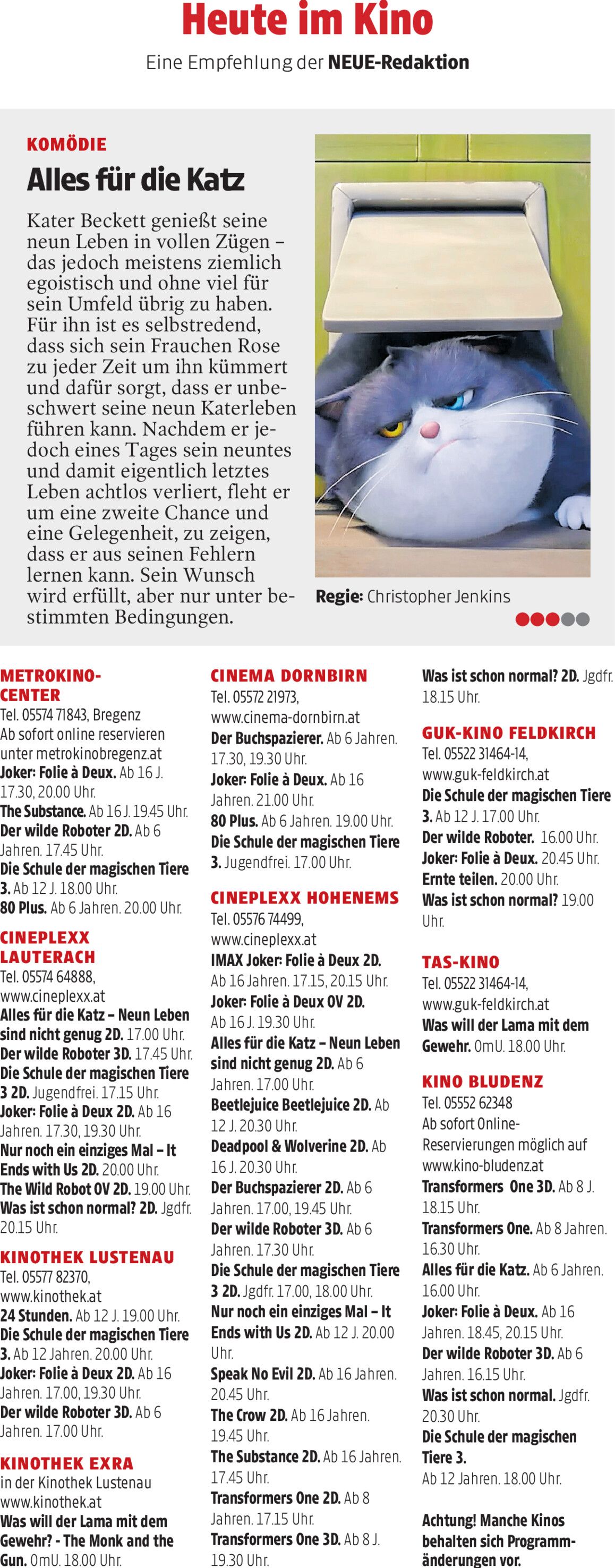 Heute im Kino
Eine Empfehlung der NEUE-Redaktion

KOMÖDIE
Alles für die Katz

Kater Beckett genießt seine neun Leben in vollen Zügen – das jedoch meistens ziemlich egoistisch und ohne viel für sein Umfeld übrig zu haben. Für ihn ist es selbstredend, dass sich sein Frauchen Rose zu jeder Zeit um ihn kümmert und dafür sorgt, dass er unbeschwert seine neun Katerleben führen kann. Nachdem er jedoch eines Tages sein neuntes und damit eigentlich letztes Leben achtlos verliert, fleht er um eine zweite Chance und eine Gelegenheit, zu zeigen, dass er aus seinen Fehlern lernen kann. Sein Wunsch wird erfüllt, aber nur unter bestimmten Bedingungen.

Regie: Christopher Jenkins

METROKINO-CENTER
Tel. 05574 71843, Bregenz
Ab sofort online reservieren unter metrokinobregenz.at
Joker: Folie à Deux. Ab 16 J. 17.30, 20.00 Uhr.
The Substance. Ab 16 J. 19.45 Uhr.
Der wilde Roboter 2D. Ab 6 Jahren. 17.45 Uhr.
Die Schule der magischen Tiere 3. Ab 12 J. 18.00 Uhr.
80 Plus. Ab 6 Jahren. 20.00 Uhr.

CINEPLEXX LAUTERACH
Tel. 05574 64888, www.cineplexx.at
Alles für die Katz – Neun Leben sind nicht genug 2D. 17.00 Uhr.
Der wilde Roboter 3D. 17.45 Uhr.
Die Schule der magischen Tiere 3 2D. Jugendfrei. 17.15 Uhr.
Joker: Folie à Deux 2D. Ab 16 Jahren. 17.30, 19.30 Uhr.
Nur noch ein einziges Mal – It Ends with Us 2D. 20.00 Uhr.
The Wild Robot OV 2D. 19.00 Uhr.
Was ist schon normal? 2D. Jgdfr. 20.15 Uhr.

KINOTHEK LUSTENAU
Tel. 05577 82370, www.kinothek.at
24 Stunden. Ab 12 J. 19.00 Uhr.
Die Schule der magischen Tiere 3. Ab 12 Jahren. 20.00 Uhr.
Joker: Folie à Deux 2D. Ab 16 Jahren. 17.00, 19.30 Uhr.
Der wilde Roboter 3D. Ab 6 Jahren. 17.00 Uhr.

KINOTHEK EXRA
in der Kinothek Lustenau www.kinothek.at
Was will der Lama mit dem Gewehr? - The Monk and the Gun. OmU. 18.00 Uhr.

CINEMA DORNBIRN
Tel. 05572 21973, www.cinema-dornbirn.at
Der Buchspazierer. Ab 6 Jahren. 17.30, 19.30 Uhr.
Joker: Folie à Deux. Ab 16 Jahren. 21.00 Uhr.
80 Plus. Ab 6 Jahren. 19.00 Uhr.
Die Schule der magischen Tiere 3. Jugendfrei. 17.00 Uhr.

CINEPLEXX HOHENEMS
Tel. 05576 74499, www.cineplexx.at
IMAX Joker: Folie à Deux 2D. Ab 16 Jahren. 17.15, 20.15 Uhr.
Joker: Folie à Deux OV 2D. Ab 16 J. 19.30 Uhr.
Alles für die Katz – Neun Leben sind nicht genug 2D. Ab 6 Jahren. 17.00 Uhr.
Beetlejuice Beetlejuice 2D. Ab 12 J. 20.30 Uhr.
Deadpool & Wolverine 2D. Ab 16 J. 20.30 Uhr.
Der Buchspazierer 2D. Ab 6 Jahren. 17.00, 19.45 Uhr.
Der wilde Roboter 3D. Ab 6 Jahren. 17.30 Uhr.
Die Schule der magischen Tiere 3 2D. Jgdfr. 17.00, 18.00 Uhr.
Nur noch ein einziges Mal – It Ends with Us 2D. Ab 12 J. 20.00 Uhr.
Speak No Evil 2D. Ab 16 Jahren. 20.45 Uhr.
The Crow 2D. Ab 16 Jahren. 19.45 Uhr.
The Substance 2D. Ab 16 Jahren. 17.45 Uhr.
Transformers One 2D. Ab 8 Jahren. 17.15 Uhr.
Transformers One 3D. Ab 8 J. 19.30 Uhr.

Was ist schon normal? 2D. Jgdfr. 18.15 Uhr.

GUK-KINO FELDKIRCH
Tel. 05522 31464-14, www.guk-feldkirch.at
Die Schule der magischen Tiere 3. Ab 12 J. 17.00 Uhr.
Der wilde Roboter. 16.00 Uhr.
Joker: Folie à Deux. 20.45 Uhr.
Ernte teilen. 20.00 Uhr.
Was ist schon normal? 19.00 Uhr.

TAS-KINO
Tel. 05522 31464-14, www.guk-feldkirch.at
Was will der Lama mit dem Gewehr. OmU. 18.00 Uhr.

KINO BLUDENZ
Tel. 05552 62348
Ab sofort Online-Reservierungen möglich auf www.kino-bludenz.at
Transformers One 3D. Ab 8 J. 18.15 Uhr.
Transformers One. Ab 8 Jahren. 16.30 Uhr.
Alles für die Katz. Ab 6 Jahren. 16.00 Uhr.
Joker: Folie à Deux. Ab 16 Jahren. 18.45, 20.15 Uhr.
Der wilde Roboter 3D. Ab 6 Jahren. 16.15 Uhr.
Was ist schon normal. Jgdfr. 20.30 Uhr.
Die Schule der magischen Tiere 3. Ab 12 Jahren. 18.00 Uhr.

Achtung! Manche Kinos behalten sich Programmänderungen vor.